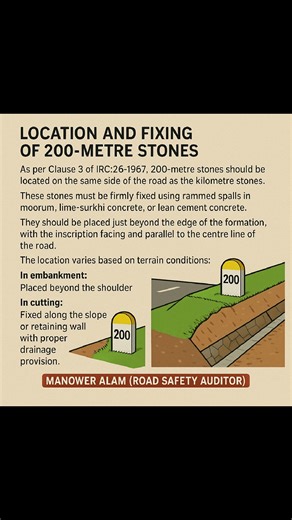 LOCATION AND FIXING OF 200-METRE STONES

As per Clause 3 of IRC:26-1967, 200-metre stones should be located on the same side of the road as the kilometre stones.

These stones must be firmly fixed using rammed spalls in moorum, lime-surkhi concrete, or lean cement concrete.

They should be placed just beyond the edge of the formation, with the inscription facing and parallel to the centre line of the road.

The location varies based on terrain conditions:

In embankment:
Placed beyond the shoulder

In cutting:
Fixed along the slope or retaining wall with proper drainage provision.

200

200

MANOWER ALAM (ROAD SAFETY AUDITOR)